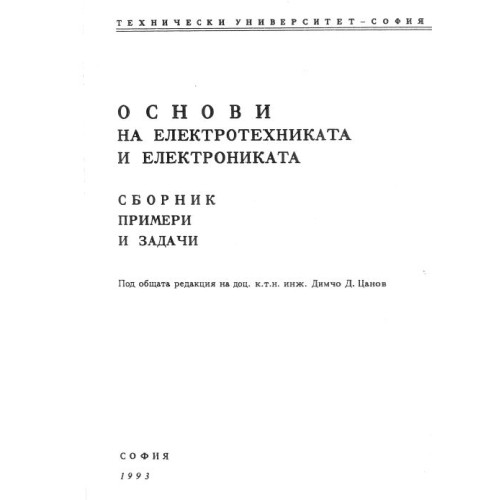 ТЕХНИЧЕСКИ УНИВЕРСИТЕТ – СОФИЯ

ОСНОВИ
НА ЕЛЕКТРОТЕХНИКАТА
И ЕЛЕКТРОНИКАТА

СБОРНИК
ПРИМЕРИ
И ЗАДАЧИ

Под общата редакция на доц. к.т.н. инж. Димчо Д. Цанов

СОФИЯ
1993